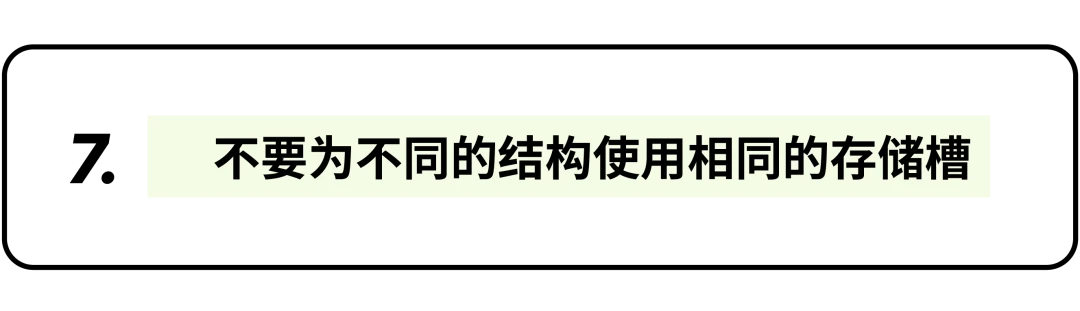 7. 不要为不同的结构使用相同的存储槽